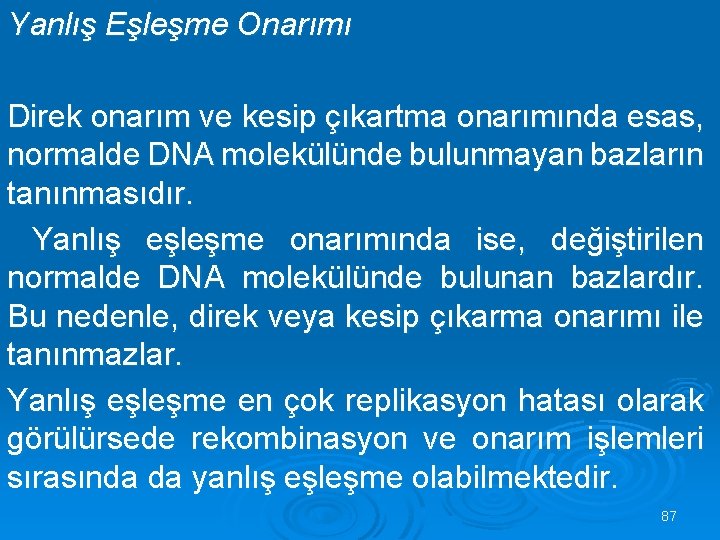 Yanlış Eşleşme Onarımı

Direk onarım ve kesip çıkartma onarımında esas, normalde DNA molekülünde bulunmayan bazların tanınmasıdır.

Yanlış eşleşme onarımında ise, değiştirilen normalde DNA molekülünde bulunan bazlardır. Bu nedenle, direk veya kesip çıkarma onarımı ile tanınmazlar.

Yanlış eşleşme en çok replikasyon hatası olarak görülürsede rekombinasyon ve onarım işlemleri sırasında da yanlış eşleşme olabilmektedir.

87